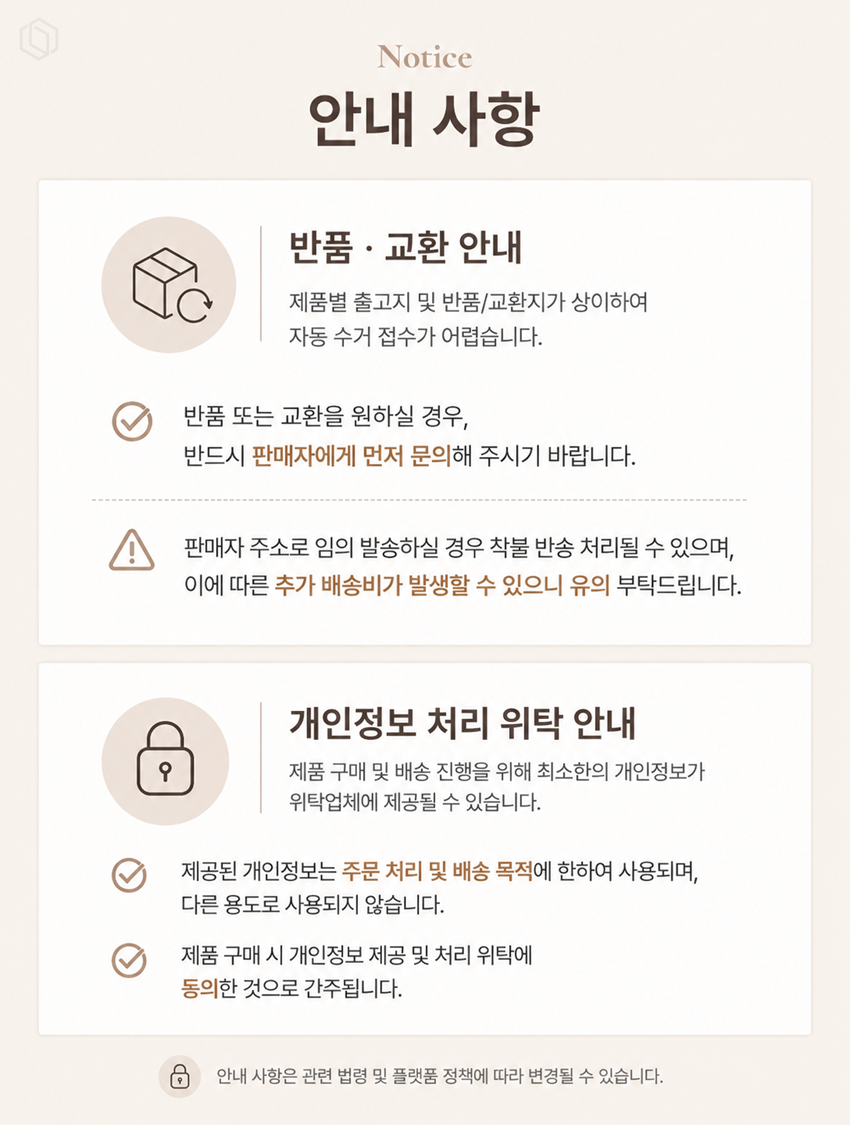 Notice

안내 사항

반품 · 교환 안내

제품별 출고지 및 반품/교환지가 상이하여 자동 수거 접수가 어렵습니다.

반품 또는 교환을 원하실 경우, 반드시 판매자에게 먼저 문의해 주시기 바랍니다.

판매자 주소로 임의 발송하실 경우 착불 반송 처리될 수 있으며, 이에 따른 추가 배송비가 발생할 수 있으니 유의 부탁드립니다.

개인정보 처리 위탁 안내

제품 구매 및 배송 진행을 위해 최소한의 개인정보가 위탁업체에 제공될 수 있습니다.

제공된 개인정보는 주문 처리 및 배송 목적에 한하여 사용되며, 다른 용도로 사용되지 않습니다.

제품 구매 시 개인정보 제공 및 처리 위탁에 동의한 것으로 간주됩니다.

안내 사항은 관련 법령 및 플랫폼 정책에 따라 변경될 수 있습니다.